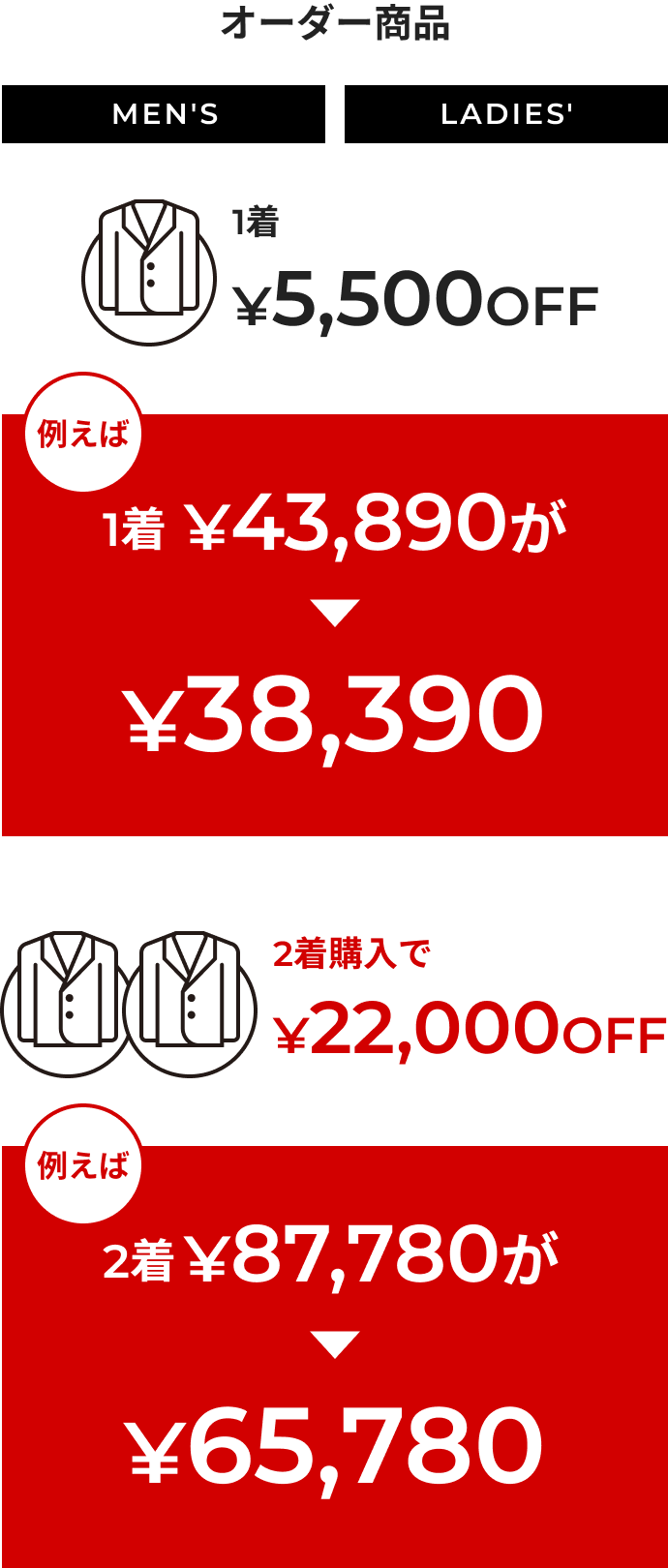 オーダー商品

MEN'S

LADIES'

1着
¥5,500OFF

例えば

1着 ¥43,890が

¥38,390

2着購入で
¥22,000OFF

例えば

2着 ¥87,780が

¥65,780